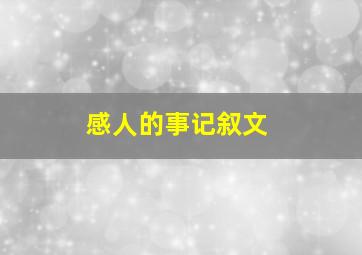 感人的事记叙文